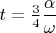 $t = \frac{3}{4}\frac{\alpha}{\omega}$